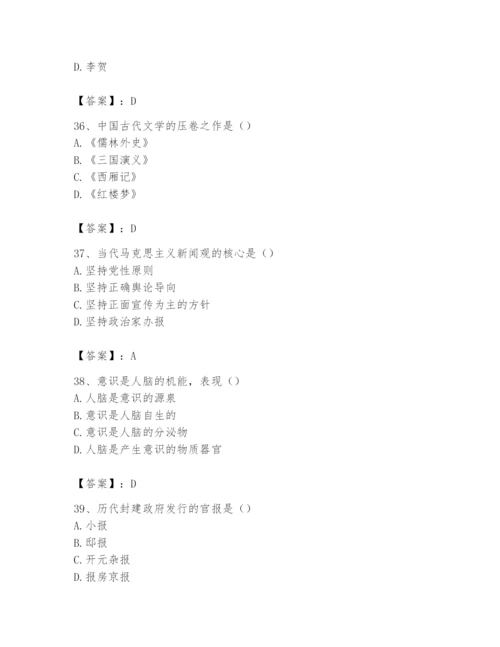 D. 李贺

【答案】：D

36、中国古代文学的压卷之作是（）
A.《儒林外史》
B.《三国演义》
C.《西厢记》
D.《红楼梦》

【答案】：D

37、当代马克思主义新闻观的核心是（）
A. 坚持党性原则
B. 坚持正确舆论导向
C. 坚持正面宣传为主的方针
D. 坚持政治家办报

【答案】：A

38、意识是人脑的机能，表现（）
A. 人脑是意识的源泉
B. 意识是人脑自生的
C. 意识是人脑的分泌物
D. 人脑是产生意识的物质器官

【答案】：D

39、历代封建政府发行的官报是（）
A. 小报
B. 邸报
C. 开元杂报
D. 报房京报